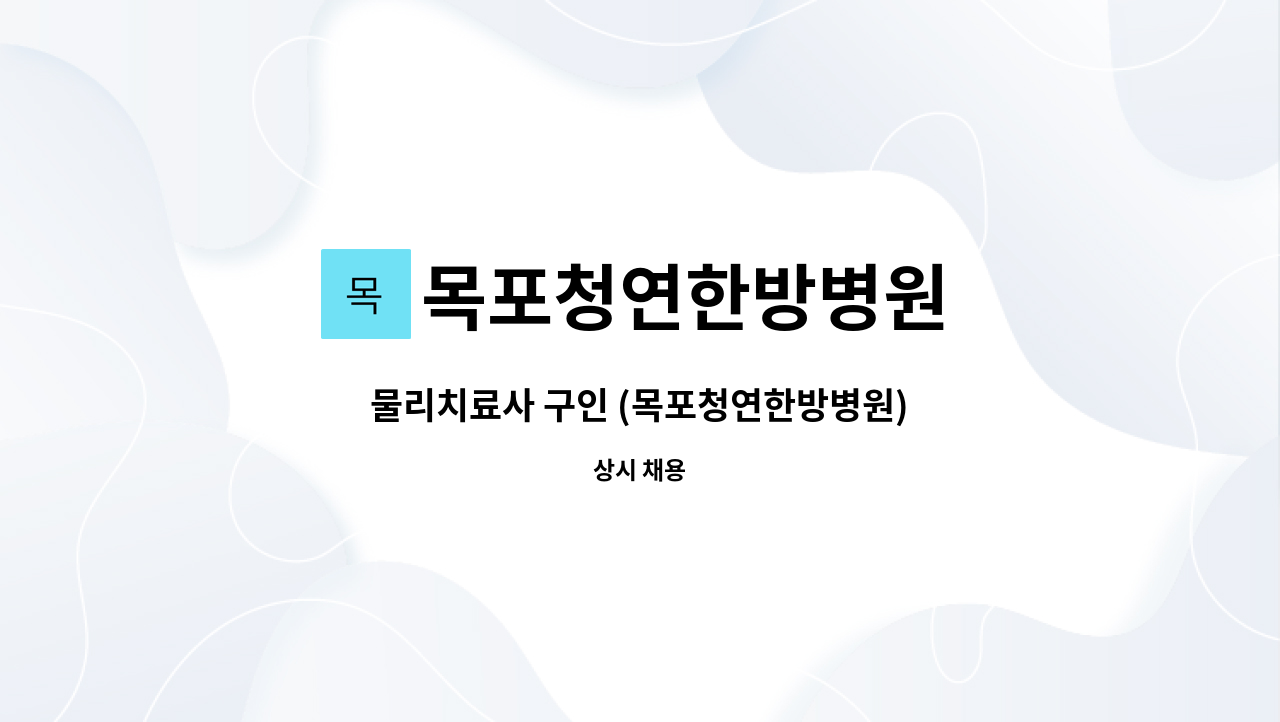 목

목포청연한방병원

물리치료사 구인 (목포청연한방병원)

상시 채용